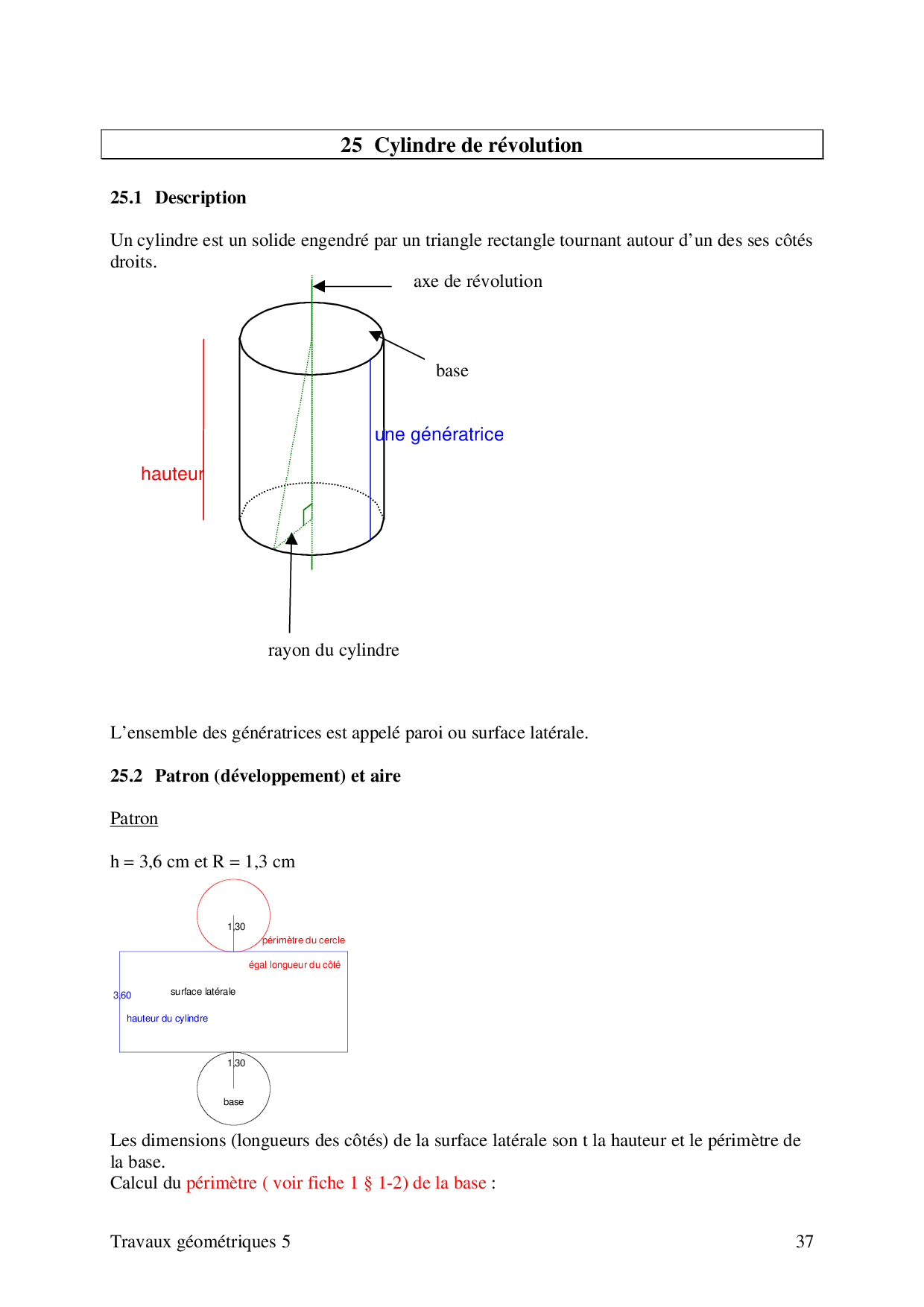 25 Cylindre de révolution

25.1 Description

Un cylindre est un solide engendré par un triangle rectangle tournant autour d'un des ses côtés droits.

axe de révolution

base

une génératrice

hauteur

rayon du cylindre

L'ensemble des génératrices est appelé paroi ou surface latérale.

25.2 Patron (développement) et aire

Patron

h = 3,6 cm et R = 1,3 cm

1,30

périmètre du cercle

égal longueur du côté

3,60

surface latérale

hauteur du cylindre

1,30

base

Les dimensions (longueurs des côtés) de la surface latérale son t la hauteur et le périmètre de la base.
Calcul du périmètre ( voir fiche 1 § 1-2) de la base :

Travaux géométriques 5

37